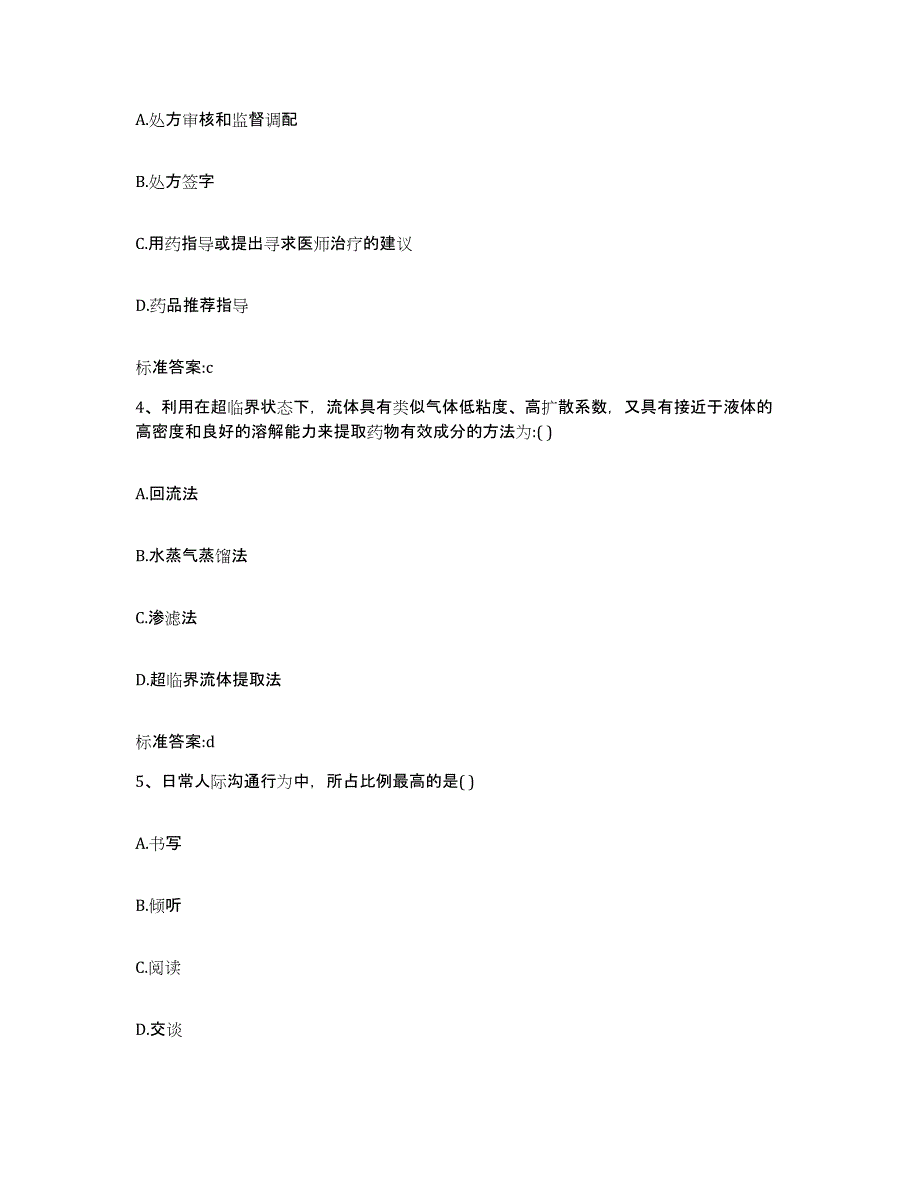 A.处方审核和监督调配

B.处方签字

C.用药指导或提出寻求医师治疗的建议

D.药品推荐指导

标准答案:c

4、利用在超临界状态下，流体具有类似气体低粘度、高扩散系数，又具有接近于液体的高密度和良好的溶解能力来提取药物有效成分的方法为:( )

A.回流法

B.水蒸气蒸馏法

C.渗滤法

D.超临界流体提取法

标准答案:d

5、日常人际沟通行为中，所占比例最高的是( )

A.书写

B.倾听

C.阅读

D.交谈